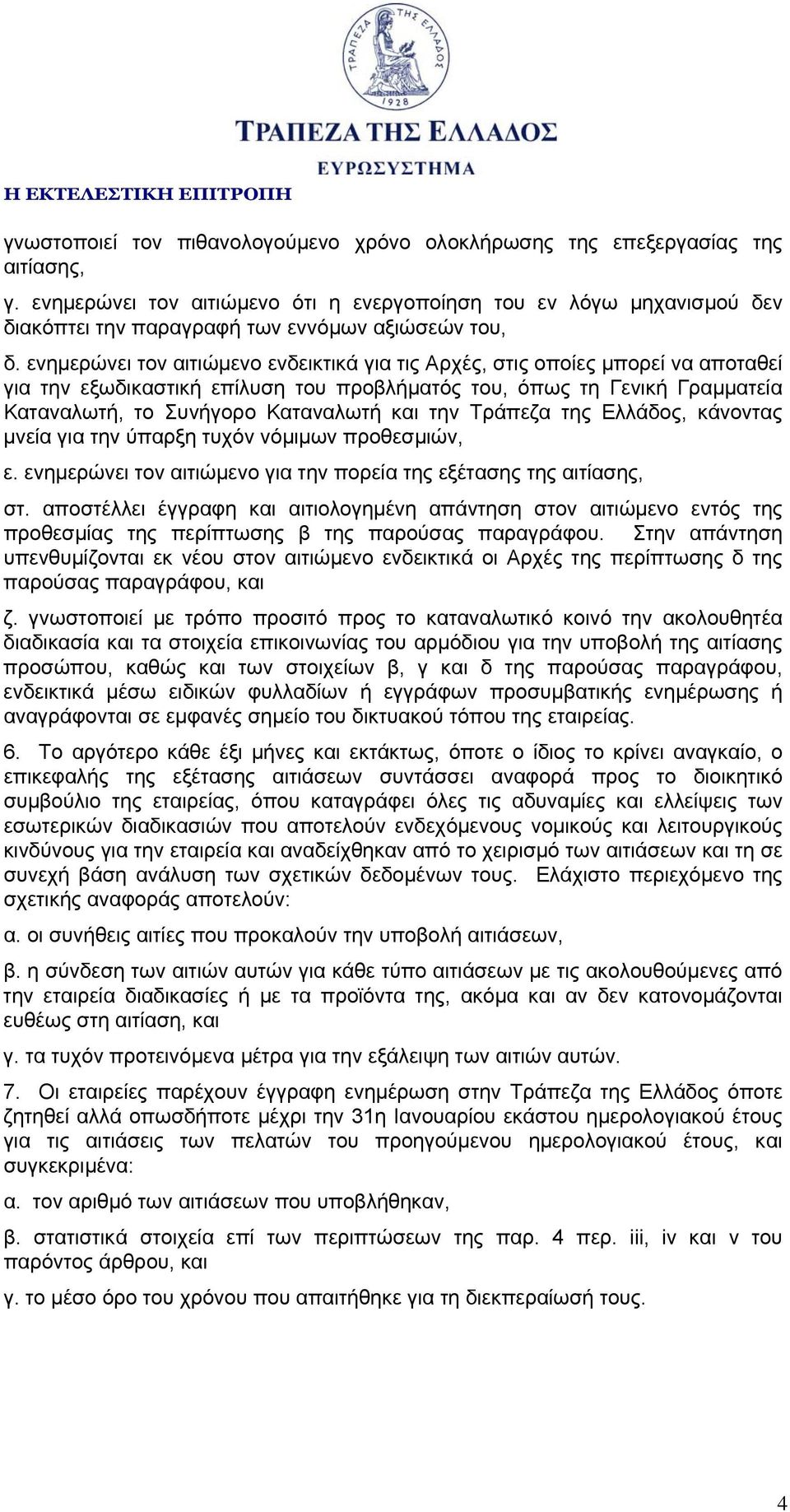 ΤΡΑΠΕΖΑ ΤΗΣ ΕΛΛΑΔΟΣ
1928

ΤΡΑΠΕΖΑ ΤΗΣ ΕΛΛΑΔΟΣ
ΕΥΡΩΣΥΣΤΗΜΑ

Η ΕΚΤΕΛΕΣΤΙΚΗ ΕΠΙΤΡΟΠΗ

γνωστοποιεί τον πιθανολογούμενο χρόνο ολοκλήρωσης της επεξεργασίας της αιτίασης,

γ. ενημερώνει τον αιτιώμενο ότι η ενεργοποίηση του εν λόγω μηχανισμού δεν διακόπτει την παραγραφή των εννόμων αξιώσεών του,

δ. ενημερώνει τον αιτιώμενο ενδεικτικά για τις Αρχές, στις οποίες μπορεί να αποταθεί για την εξωδικαστική επίλυση του προβλήματός του, όπως τη Γενική Γραμματεία Καταναλωτή, το Συνήγορο Καταναλωτή και την Τράπεζα της Ελλάδος, κάνοντας μνεία για την ύπαρξη τυχόν νόμιμων προθεσμιών,

ε. ενημερώνει τον αιτιώμενο για την πορεία της εξέτασης της αιτίασης,

στ. αποστέλλει έγγραφη και αιτιολογημένη απάντηση στον αιτιώμενο εντός της προθεσμίας της περίπτωσης β της παρούσας παραγράφου. Στην απάντηση υπενθυμίζονται εκ νέου στον αιτιώμενο ενδεικτικά οι Αρχές της περίπτωσης δ της παρούσας παραγράφου, και

ζ. γνωστοποιεί με τρόπο προσιτό προς το καταναλωτικό κοινό την ακολουθητέα διαδικασία και τα στοιχεία επικοινωνίας του αρμόδιου για την υποβολή της αιτίασης προσώπου, καθώς και των στοιχείων β, γ και δ της παρούσας παραγράφου, ενδεικτικά μέσω ειδικών φυλλαδίων ή εγγράφων προσυμβατικής ενημέρωσης ή αναγράφονται σε εμφανές σημείο του δικτυακού τόπου της εταιρείας.

6. Το αργότερο κάθε έξι μήνες και εκτάκτως, όποτε ο ίδιος το κρίνει αναγκαίο, ο επικεφαλής της εξέτασης αιτιάσεων συντάσσει αναφορά προς το διοικητικό συμβούλιο της εταιρείας, όπου καταγράφει όλες τις αδυναμίες και ελλείψεις των εσωτερικών διαδικασιών που αποτελούν ενδεχόμενους νομικούς και λειτουργικούς κινδύνους για την εταιρεία και αναδείχθηκαν από το χειρισμό των αιτιάσεων και τη σε συνεχή βάση ανάλυση των σχετικών δεδομένων τους. Ελάχιστο περιεχόμενο της σχετικής αναφοράς αποτελούν:

α. οι συνήθεις αιτίες που προκαλούν την υποβολή αιτιάσεων,

β. η σύνδεση των αιτιών αυτών για κάθε τύπο αιτιάσεων με τις ακολουθούμενες από την εταιρεία διαδικασίες ή με τα προϊόντα της, ακόμα και αν δεν κατονομάζονται ευθέως στη αιτίαση, και

γ. τα τυχόν προτεινόμενα μέτρα για την εξάλειψη των αιτιών αυτών.

7. Οι εταιρείες παρέχουν έγγραφη ενημέρωση στην Τράπεζα της Ελλάδος όποτε ζητηθεί αλλά οπωσδήποτε μέχρι την 31η Ιανουαρίου εκάστου ημερολογιακού έτους για τις αιτιάσεις των πελατών του προηγούμενου ημερολογιακού έτους, και συγκεκριμένα:

α. τον αριθμό των αιτιάσεων που υποβλήθηκαν,

β. στατιστικά στοιχεία επί των περιπτώσεων της παρ. 4 περ. iii, iv και v του παρόντος άρθρου, και

γ. το μέσο όρο του χρόνου που απαιτήθηκε για τη διεκπεραίωσή τους.

4